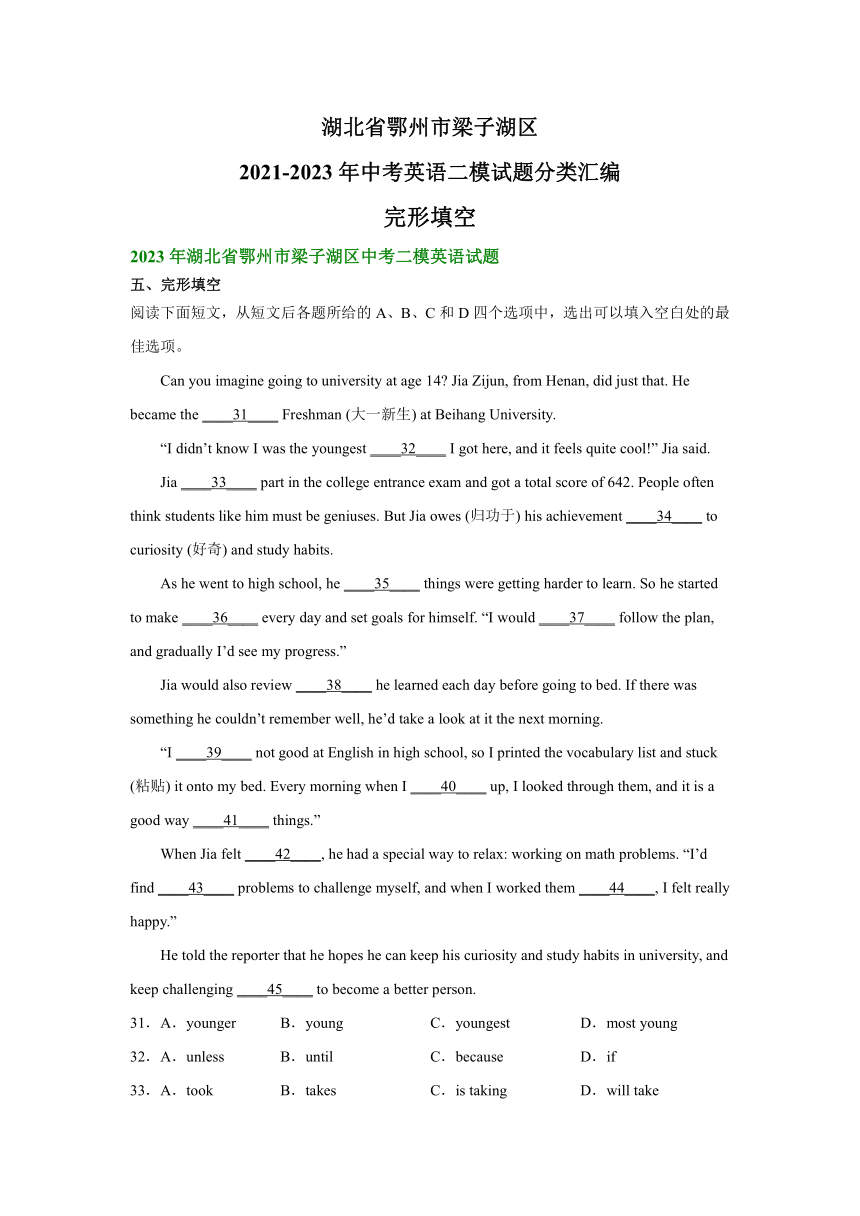 湖北省鄂州市梁子湖区

2021-2023 年中考英语二模试题分类汇编

完形填空

2023 年湖北省鄂州市梁子湖区中考二模英语试题

五、完形填空

阅读下面短文，从短文后各题所给的 A、B、C 和 D 四个选项中，选出可以填入空白处的最佳选项。

Can you imagine going to university at age 14? Jia Zijun, from Henan, did just that. He became the ____31____ Freshman (大一新生) at Beihang University.

“I didn’t know I was the youngest ____32____ I got here, and it feels quite cool!” Jia said.

Jia ____33____ part in the college entrance exam and got a total score of 642. People often think students like him must be geniuses. But Jia owes (归功于) his achievement ____34____ to curiosity (好奇) and study habits.

As he went to high school, he ____35____ things were getting harder to learn. So he started to make ____36____ every day and set goals for himself. “I would ____37____ follow the plan, and gradually I’d see my progress.”

Jia would also review ____38____ he learned each day before going to bed. If there was something he couldn’t remember well, he’d take a look at it the next morning.

“I ____39____ not good at English in high school, so I printed the vocabulary list and stuck (粘贴) it onto my bed. Every morning when I ____40____ up, I looked through them, and it is a good way ____41____ things.”

When Jia felt ____42____, he had a special way to relax: working on math problems. “I’d find ____43____ problems to challenge myself, and when I worked them ____44____, I felt really happy.”

He told the reporter that he hopes he can keep his curiosity and study habits in university, and keep challenging ____45____ to become a better person.

31．A．younger B．young C．youngest D．most young

32．A．unless B．until C．because D．if

33．A．took B．takes C．is taking D．will take